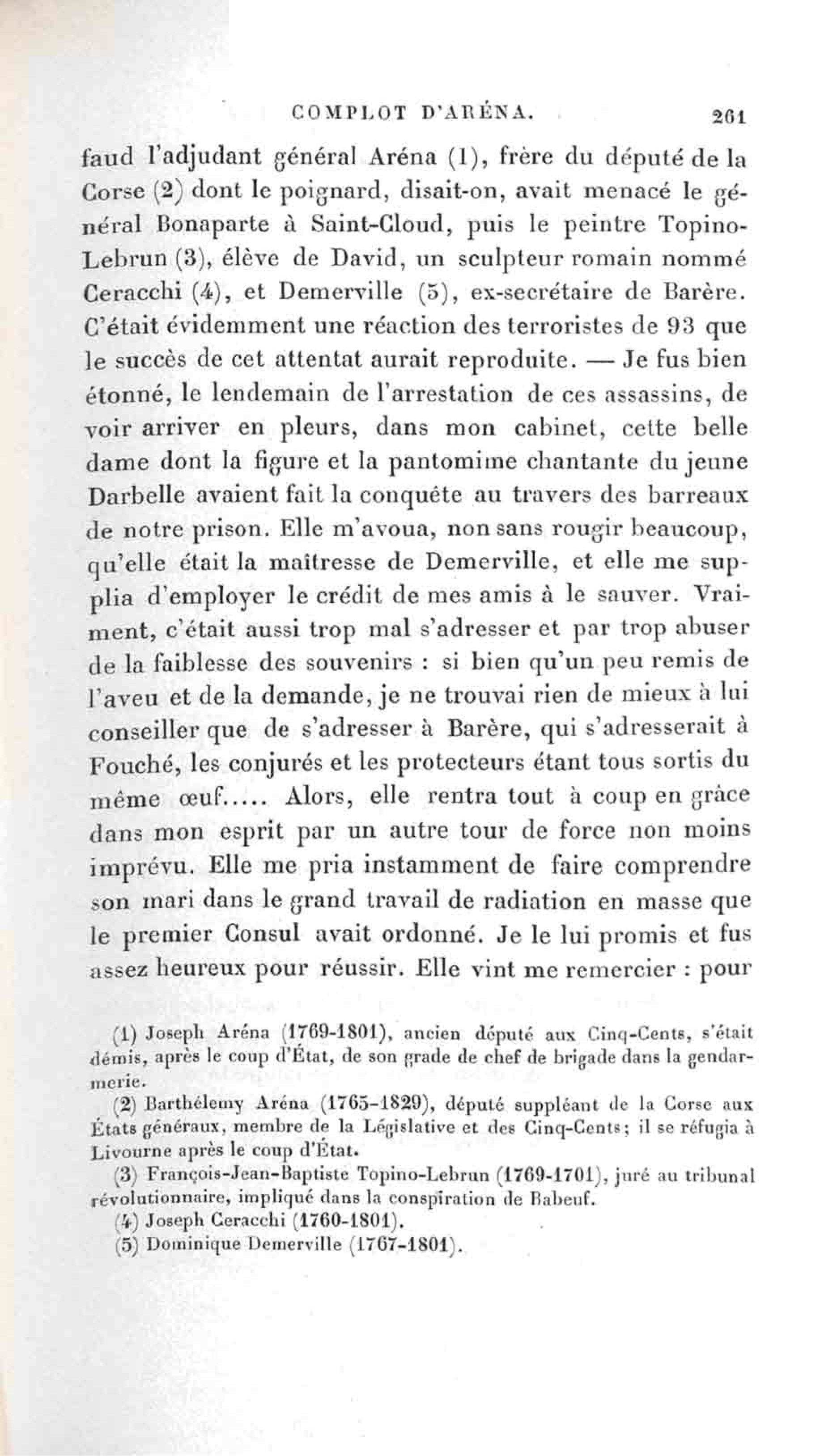 COMPLOT D'ARÉNA. 261

faud l'adjudant général Aréna (1), frère du député de la Corse (2) dont le poignard, disait-on, avait menacé le général Bonaparte à Saint-Cloud, puis le peintre Topino-Lebrun (3), élève de David, un sculpteur romain nommé Ceracchi (4), et Demerville (5), ex-secrétaire de Barère. C'était évidemment une réaction des terroristes de 93 que le succès de cet attentat aurait reproduite. — Je fus bien étonné, le lendemain de l'arrestation de ces assassins, de voir arriver en pleurs, dans mon cabinet, cette belle dame dont la figure et la pantomime chantante du jeune Darbelle avaient fait la conquête au travers des barreaux de notre prison. Elle m'avoua, non sans rougir beaucoup, qu'elle était la maîtresse de Demerville, et elle me supplia d'employer le crédit de mes amis à le sauver. Vraiment, c'était aussi trop mal s'adresser et par trop abuser de la faiblesse des souvenirs : si bien qu'un peu remis de l'aveu et de la demande, je ne trouvai rien de mieux à lui conseiller que de s'adresser à Barère, qui s'adresserait à Fouché, les conjurés et les protecteurs étant tous sortis du même œuf..... Alors, elle rentra tout à coup en grâce dans mon esprit par un autre tour de force non moins imprévu. Elle me pria instamment de faire comprendre son mari dans le grand travail de radiation en masse que le premier Consul avait ordonné. Je le lui promis et fus assez heureux pour réussir. Elle vint me remercier : pour

(1) Joseph Aréna (1769-1801), ancien député aux Cinq-Cents, s'était démis, après le coup d'État, de son grade de chef de brigade dans la gendarmerie.

(2) Barthélemy Aréna (1765-1829), député suppléant de la Corse aux États généraux, membre de la Législative et des Cinq-Cents; il se réfugia à Livourne après le coup d'État.

(3) François-Jean-Baptiste Topino-Lebrun (1769-1701), juré au tribunal révolutionnaire, impliqué dans la conspiration de Babeuf.

(4) Joseph Ceracchi (1760-1801).

(5) Dominique Demerville (1767-1801).